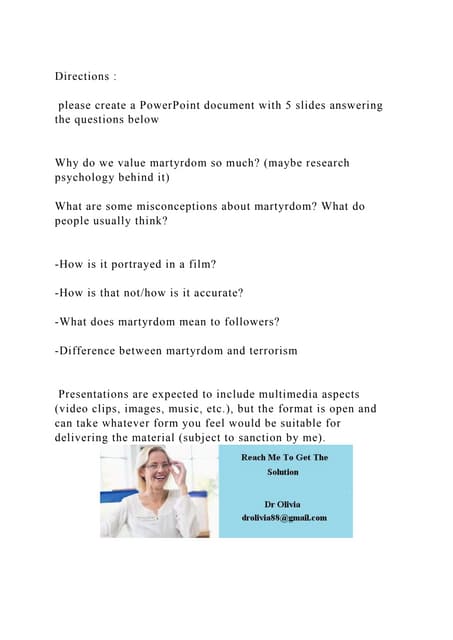 Directions :

please create a PowerPoint document with 5 slides answering the questions below

Why do we value martyrdom so much? (maybe research psychology behind it)

What are some misconceptions about martyrdom? What do people usually think?

-How is it portrayed in a film?

-How is that not/how is it accurate?

-What does martyrdom mean to followers?

-Difference between martyrdom and terrorism

Presentations are expected to include multimedia aspects (video clips, images, music, etc.), but the format is open and can take whatever form you feel would be suitable for delivering the material (subject to sanction by me).

Reach Me To Get The Solution

Dr Olivia
drolivia88@gmail.com